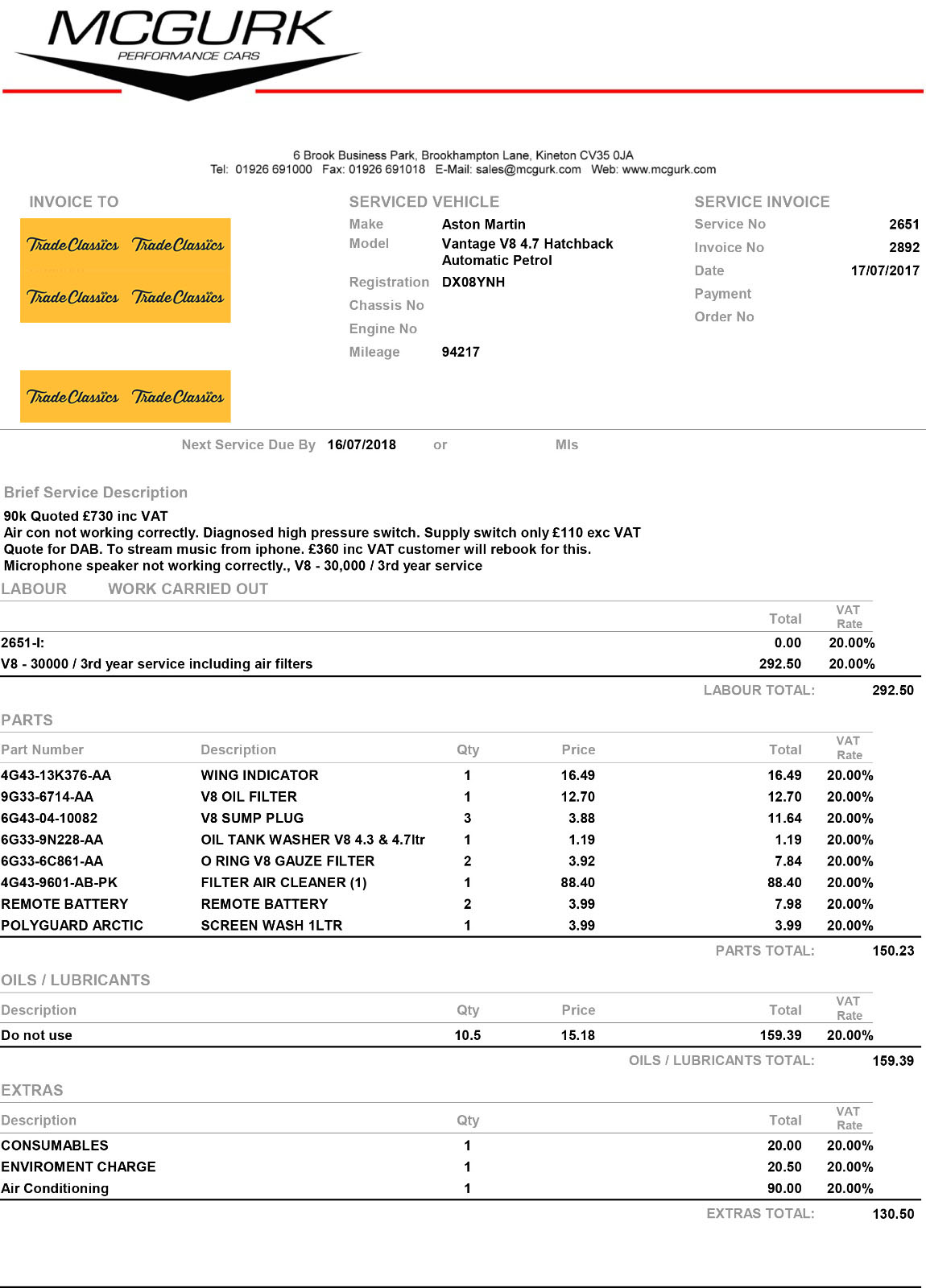 MCGURK
PERFORMANCE CARS

6 Brook Business Park, Brookhampton Lane, Kineton CV35 0JA
Tel: 01926 691000 Fax: 01926 691018 E-Mail: sales@mcgurk.com Web: www.mcgurk.com

INVOICE TO

Trade Classics Trade Classics
Trade Classics Trade Classics

Trade Classics Trade Classics

SERVICED VEHICLE
Make Aston Martin
Model Vantage V8 4.7 Hatchback Automatic Petrol
Registration DX08YNH
Chassis No
Engine No
Mileage 94217

SERVICE INVOICE
Service No 2651
Invoice No 2892
Date 17/07/2017
Payment
Order No

Next Service Due By 16/07/2018 or Mls

Brief Service Description
90k Quoted £730 inc VAT
Air con not working correctly. Diagnosed high pressure switch. Supply switch only £110 exc VAT
Quote for DAB. To stream music from iphone. £360 inc VAT customer will rebook for this.
Microphone speaker not working correctly., V8 - 30,000 / 3rd year service

LABOUR WORK CARRIED OUT

| | Total | VAT Rate |
|---|---|---|
| 2651-I: | 0.00 | 20.00% |
| V8 - 30000 / 3rd year service including air filters | 292.50 | 20.00% |

LABOUR TOTAL: 292.50

PARTS

| Part Number | Description | Qty | Price | Total | VAT Rate |
|---|---|---|---|---|---|
| 4G43-13K376-AA | WING INDICATOR | 1 | 16.49 | 16.49 | 20.00% |
| 9G33-6714-AA | V8 OIL FILTER | 1 | 12.70 | 12.70 | 20.00% |
| 6G43-04-10082 | V8 SUMP PLUG | 3 | 3.88 | 11.64 | 20.00% |
| 6G33-9N228-AA | OIL TANK WASHER V8 4.3 & 4.7ltr | 1 | 1.19 | 1.19 | 20.00% |
| 6G33-6C861-AA | O RING V8 GAUZE FILTER | 2 | 3.92 | 7.84 | 20.00% |
| 4G43-9601-AB-PK | FILTER AIR CLEANER (1) | 1 | 88.40 | 88.40 | 20.00% |
| REMOTE BATTERY | REMOTE BATTERY | 2 | 3.99 | 7.98 | 20.00% |
| POLYGUARD ARCTIC | SCREEN WASH 1LTR | 1 | 3.99 | 3.99 | 20.00% |

PARTS TOTAL: 150.23

OILS / LUBRICANTS

| Description | Qty | Price | Total | VAT Rate |
|---|---|---|---|---|
| Do not use | 10.5 | 15.18 | 159.39 | 20.00% |

OILS / LUBRICANTS TOTAL: 159.39

EXTRAS

| Description | Qty | Total | VAT Rate |
|---|---|---|---|
| CONSUMABLES | 1 | 20.00 | 20.00% |
| ENVIROMENT CHARGE | 1 | 20.50 | 20.00% |
| Air Conditioning | 1 | 90.00 | 20.00% |

EXTRAS TOTAL: 130.50